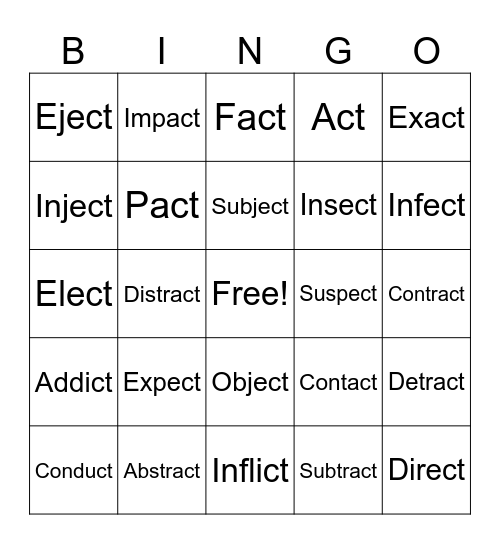 | B | I | N | G | O |
|---|---|---|---|---|
| Eject | Impact | Fact | Act | Exact |
| Inject | Pact | Subject | Insect | Infect |
| Elect | Distract | Free! | Suspect | Contract |
| Addict | Expect | Object | Contact | Detract |
| Conduct | Abstract | Inflict | Subtract | Direct |